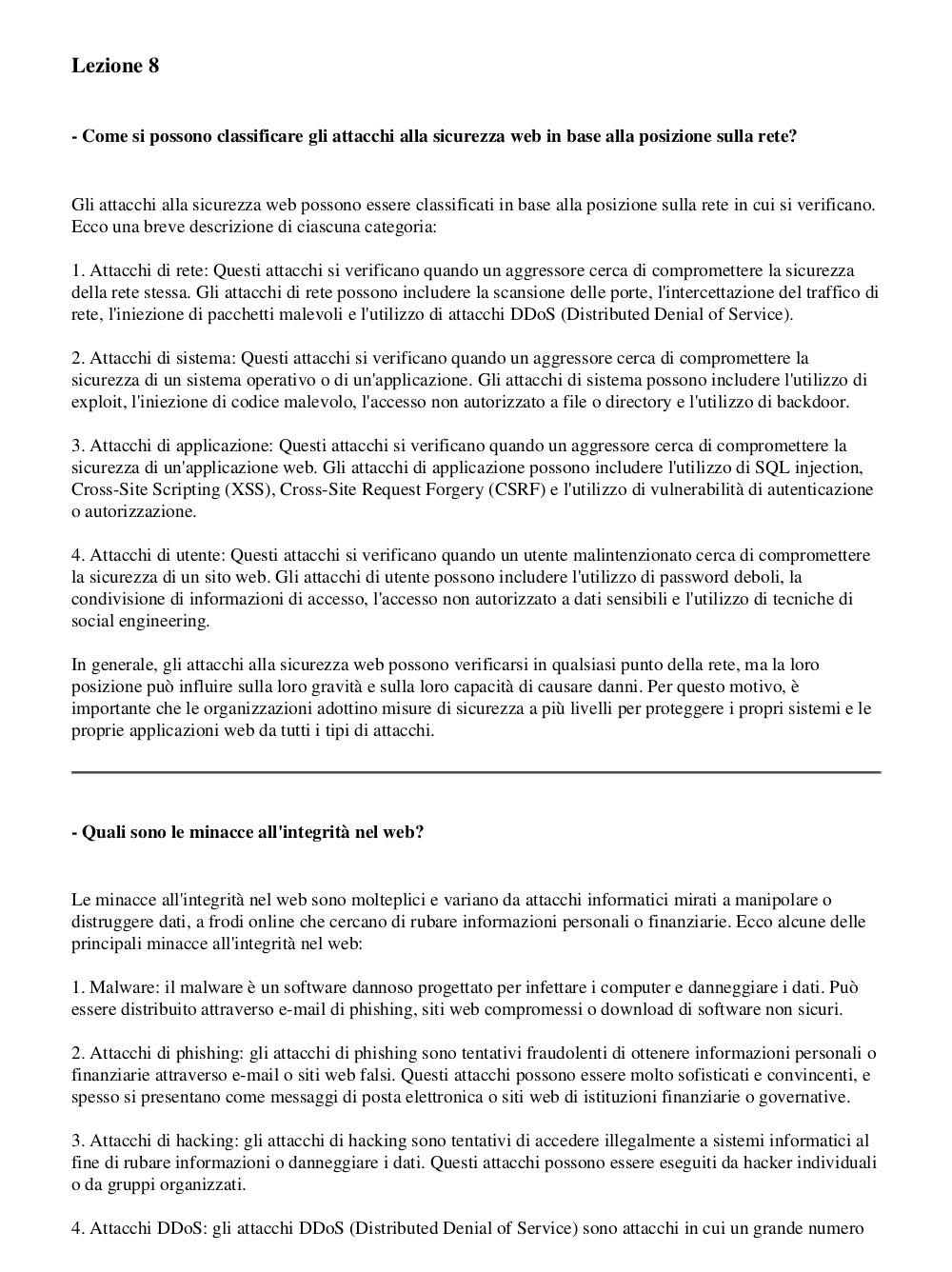 Lezione 8

- Come si possono classificare gli attacchi alla sicurezza web in base alla posizione sulla rete?

Gli attacchi alla sicurezza web possono essere classificati in base alla posizione sulla rete in cui si verificano. Ecco una breve descrizione di ciascuna categoria:

1. Attacchi di rete: Questi attacchi si verificano quando un aggressore cerca di compromettere la sicurezza della rete stessa. Gli attacchi di rete possono includere la scansione delle porte, l'intercettazione del traffico di rete, l'iniezione di pacchetti malevoli e l'utilizzo di attacchi DDoS (Distributed Denial of Service).

2. Attacchi di sistema: Questi attacchi si verificano quando un aggressore cerca di compromettere la sicurezza di un sistema operativo o di un'applicazione. Gli attacchi di sistema possono includere l'utilizzo di exploit, l'iniezione di codice malevolo, l'accesso non autorizzato a file o directory e l'utilizzo di backdoor.

3. Attacchi di applicazione: Questi attacchi si verificano quando un aggressore cerca di compromettere la sicurezza di un'applicazione web. Gli attacchi di applicazione possono includere l'utilizzo di SQL injection, Cross-Site Scripting (XSS), Cross-Site Request Forgery (CSRF) e l'utilizzo di vulnerabilità di autenticazione o autorizzazione.

4. Attacchi di utente: Questi attacchi si verificano quando un utente malintenzionato cerca di compromettere la sicurezza di un sito web. Gli attacchi di utente possono includere l'utilizzo di password deboli, la condivisione di informazioni di accesso, l'accesso non autorizzato a dati sensibili e l'utilizzo di tecniche di social engineering.

In generale, gli attacchi alla sicurezza web possono verificarsi in qualsiasi punto della rete, ma la loro posizione può influire sulla loro gravità e sulla loro capacità di causare danni. Per questo motivo, è importante che le organizzazioni adottino misure di sicurezza a più livelli per proteggere i propri sistemi e le proprie applicazioni web da tutti i tipi di attacchi.

- Quali sono le minacce all'integrità nel web?

Le minacce all'integrità nel web sono molteplici e variano da attacchi informatici mirati a manipolare o distruggere dati, a frodi online che cercano di rubare informazioni personali o finanziarie. Ecco alcune delle principali minacce all'integrità nel web:

1. Malware: il malware è un software dannoso progettato per infettare i computer e danneggiare i dati. Può essere distribuito attraverso e-mail di phishing, siti web compromessi o download di software non sicuri.

2. Attacchi di phishing: gli attacchi di phishing sono tentativi fraudolenti di ottenere informazioni personali o finanziarie attraverso e-mail o siti web falsi. Questi attacchi possono essere molto sofisticati e convincenti, e spesso si presentano come messaggi di posta elettronica o siti web di istituzioni finanziarie o governative.

3. Attacchi di hacking: gli attacchi di hacking sono tentativi di accedere illegalmente a sistemi informatici al fine di rubare informazioni o danneggiare i dati. Questi attacchi possono essere eseguiti da hacker individuali o da gruppi organizzati.

4. Attacchi DDoS: gli attacchi DDoS (Distributed Denial of Service) sono attacchi in cui un grande numero